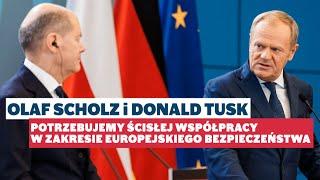 OLAF SCHOLZ i DONALD TUSK

POTRZEBUJEMY ŚCISŁEJ WSPÓŁPRACY W ZAKRESIE EUROPEJSKIEGO BEZPIECZEŃSTWA